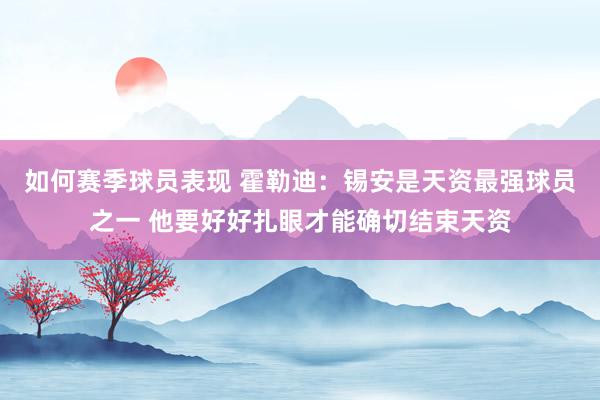 如何赛季球员表现 霍勒迪：锡安是天资最强球员之一 他要好好扎眼才能确切结束天资